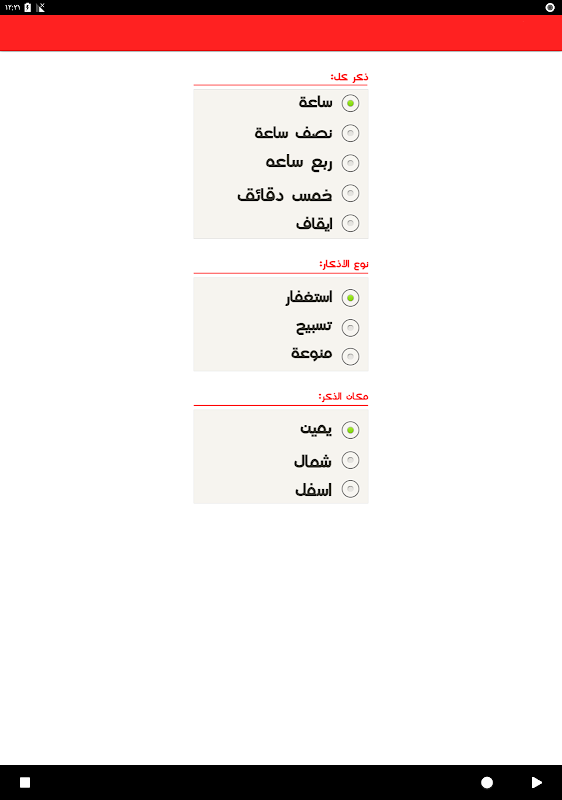 ١٢:٢١

ذكر كل:
ساعة
نصف ساعة
ربع ساعه
خمس دقائق
ايقاف

نوع الاذكار:
استغفار
تسبيح
منوعة

مكان الذكر:
يمين
شمال
اسفل